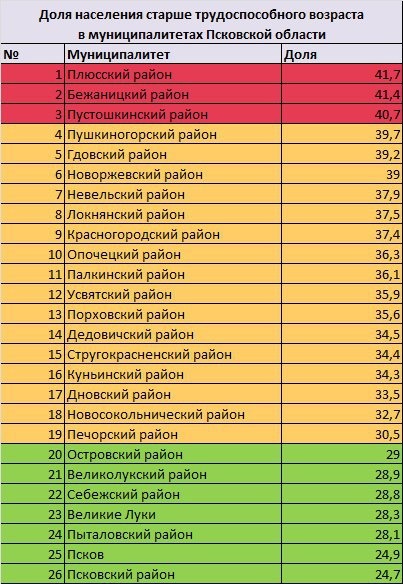 Доля населения старше трудоспособного возраста в муниципалитетах Псковской области

| № | Муниципалитет | Доля |
|---|---|---|
| 1 | Плюсский район | 41,7 |
| 2 | Бежаницкий район | 41,4 |
| 3 | Пустошкинский район | 40,7 |
| 4 | Пушкиногорский район | 39,7 |
| 5 | Гдовский район | 39,2 |
| 6 | Новоржевский район | 39 |
| 7 | Невельский район | 37,9 |
| 8 | Локнянский район | 37,5 |
| 9 | Красногородский район | 37,4 |
| 10 | Опочецкий район | 36,3 |
| 11 | Палкинский район | 36,1 |
| 12 | Усвятский район | 35,9 |
| 13 | Порховский район | 35,6 |
| 14 | Дедовичский район | 34,5 |
| 15 | Стругокрасненский район | 34,4 |
| 16 | Куньинский район | 34,3 |
| 17 | Дновский район | 33,5 |
| 18 | Новосокольнический район | 32,7 |
| 19 | Печорский район | 30,5 |
| 20 | Островский район | 29 |
| 21 | Великолукский район | 28,9 |
| 22 | Себежский район | 28,8 |
| 23 | Великие Луки | 28,3 |
| 24 | Пыталовский район | 28,1 |
| 25 | Псков | 24,9 |
| 26 | Псковский район | 24,7 |